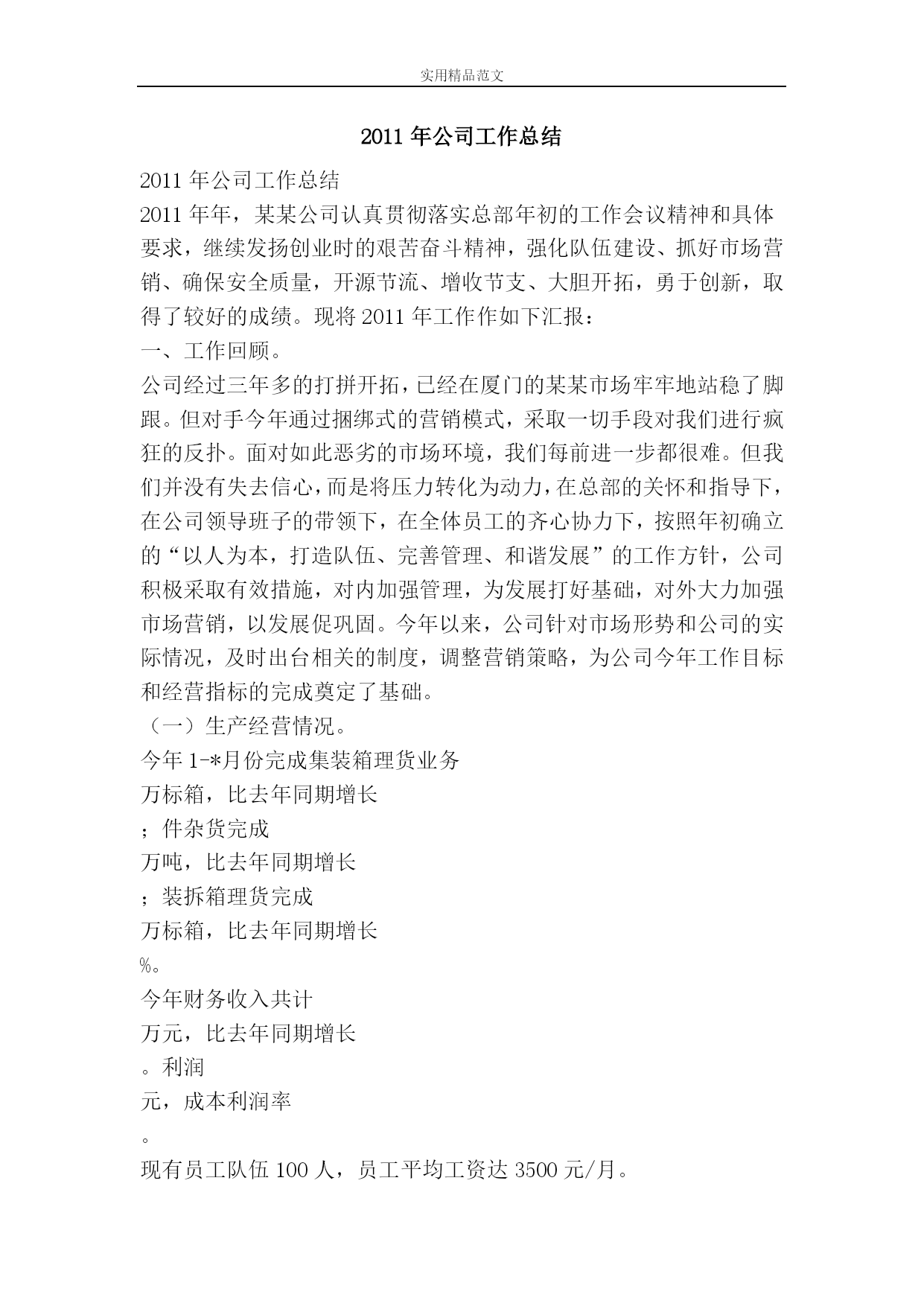 实用精品范文

2011 年公司工作总结

2011 年公司工作总结

2011 年年，某某公司认真贯彻落实总部年初的工作会议精神和具体要求，继续发扬创业时的艰苦奋斗精神，强化队伍建设、抓好市场营销、确保安全质量，开源节流、增收节支、大胆开拓，勇于创新，取得了较好的成绩。现将 2011 年工作作如下汇报：

一、工作回顾。

公司经过三年多的打拼开拓，已经在厦门的某某市场牢牢地站稳了脚跟。但对手今年通过捆绑式的营销模式，采取一切手段对我们进行疯狂的反扑。面对如此恶劣的市场环境，我们每前进一步都很难。但我们并没有失去信心，而是将压力转化为动力，在总部的关怀和指导下，在公司领导班子的带领下，在全体员工的齐心协力下，按照年初确立的“以人为本，打造队伍、完善管理、和谐发展”的工作方针，公司积极采取有效措施，对内加强管理，为发展打好基础，对外大力加强市场营销，以发展促巩固。今年以来，公司针对市场形势和公司的实际情况，及时出台相关的制度，调整营销策略，为公司今年工作目标和经营指标的完成奠定了基础。

（一）生产经营情况。

今年 1-*月份完成集装箱理货业务

万标箱，比去年同期增长

；件杂货完成

万吨，比去年同期增长

；装拆箱理货完成

万标箱，比去年同期增长

%。

今年财务收入共计

万元，比去年同期增长

。利润

元，成本利润率

。

现有员工队伍 100 人，员工平均工资达 3500 元/月。